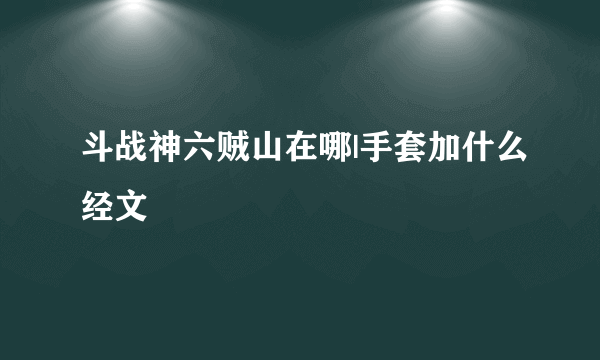 斗战神六贼山在哪|手套加什么经文